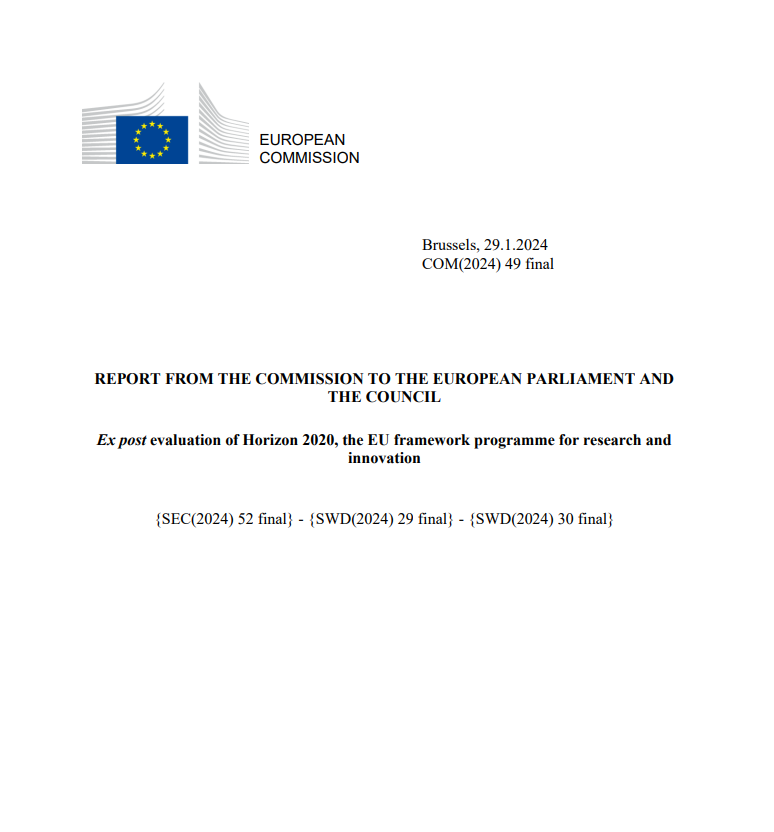 EUROPEAN
COMMISSION

Brussels, 29.1.2024
COM(2024) 49 final

REPORT FROM THE COMMISSION TO THE EUROPEAN PARLIAMENT AND THE COUNCIL

Ex post evaluation of Horizon 2020, the EU framework programme for research and innovation

{SEC(2024) 52 final} - {SWD(2024) 29 final} - {SWD(2024) 30 final}